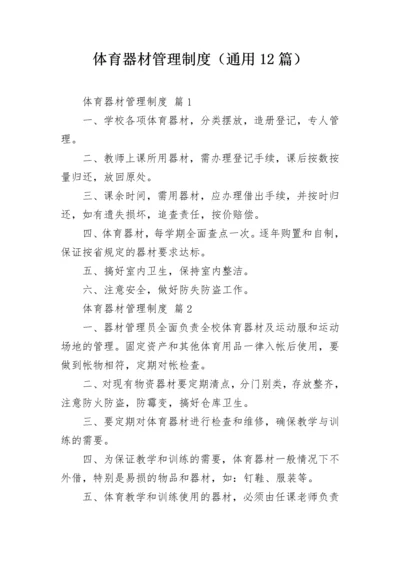 体育器材管理制度（通用12篇）

体育器材管理制度 篇1

一、学校各项体育器材，分类摆放，造册登记，专人管理。

二、教师上课所用器材，需办理登记手续，课后按数按量归还，放回原处。

三、课余时间，需用器材，应办理借出手续，并按时归还，如有遗失损坏，追查责任，按价赔偿。

四、体育器材，每学期全面查点一次。逐年购置和自制，保证按省规定的器材要求达标。

五、搞好室内卫生，保持室内整洁。

六、注意安全，做好防失防盗工作。

体育器材管理制度 篇2

一、器材管理员全面负责全校体育器材及运动服和运动场地的管理。固定资产和其他体育用品一律入帐后使用，要做到帐物相符，定期对帐检查。

二、对现有物资器材要定期清点，分门别类，存放整齐，注意防火防盗，防霉变，搞好仓库卫生。

三、要定期对体育器材进行检查和维修，确保教学与训练的需要。

四、为保证教学和训练的需要，体育器材一般情况下不外借，特别是易损的物品和器材，如：钉鞋、服装等。

五、体育教学和训练使用的器材，必须由任课老师负责